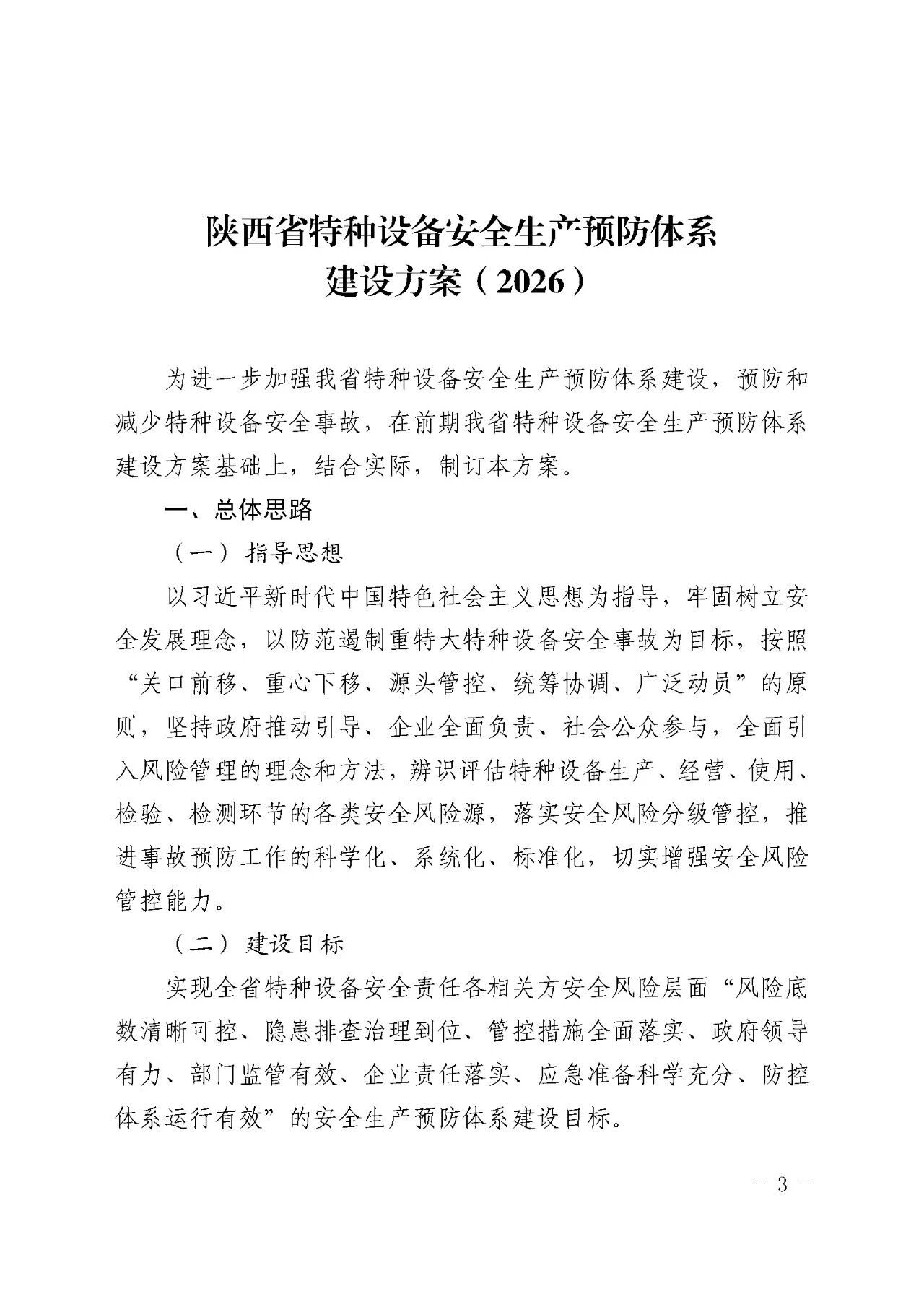 陕西省特种设备安全生产预防体系
建设方案（2026）

为进一步加强我省特种设备安全生产预防体系建设，预防和减少特种设备安全事故，在前期我省特种设备安全生产预防体系建设方案基础上，结合实际，制订本方案。

一、总体思路

（一）指导思想

以习近平新时代中国特色社会主义思想为指导，牢固树立安全发展理念，以防范遏制重特大特种设备安全事故为目标，按照“关口前移、重心下移、源头管控、统筹协调、广泛动员”的原则，坚持政府推动引导、企业全面负责、社会公众参与，全面引入风险管理的理念和方法，辨识评估特种设备生产、经营、使用、检验、检测环节的各类安全风险源，落实安全风险分级管控，推进事故预防工作的科学化、系统化、标准化，切实增强安全风险管控能力。

（二）建设目标

实现全省特种设备安全责任各相关方安全风险层面“风险底数清晰可控、隐患排查治理到位、管控措施全面落实、政府领导有力、部门监管有效、企业责任落实、应急准备科学充分、防控体系运行有效”的安全生产预防体系建设目标。

- 3 -